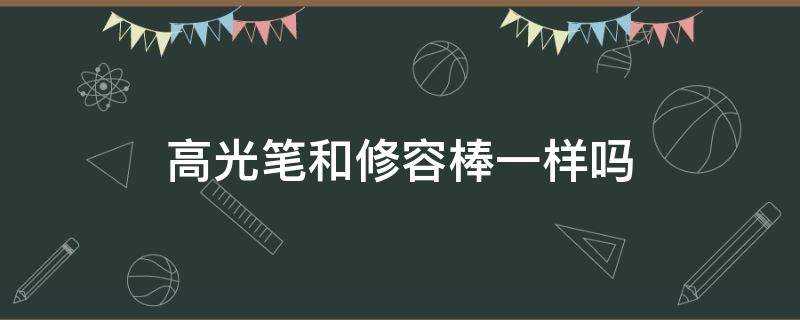 高光笔和修容棒一样吗